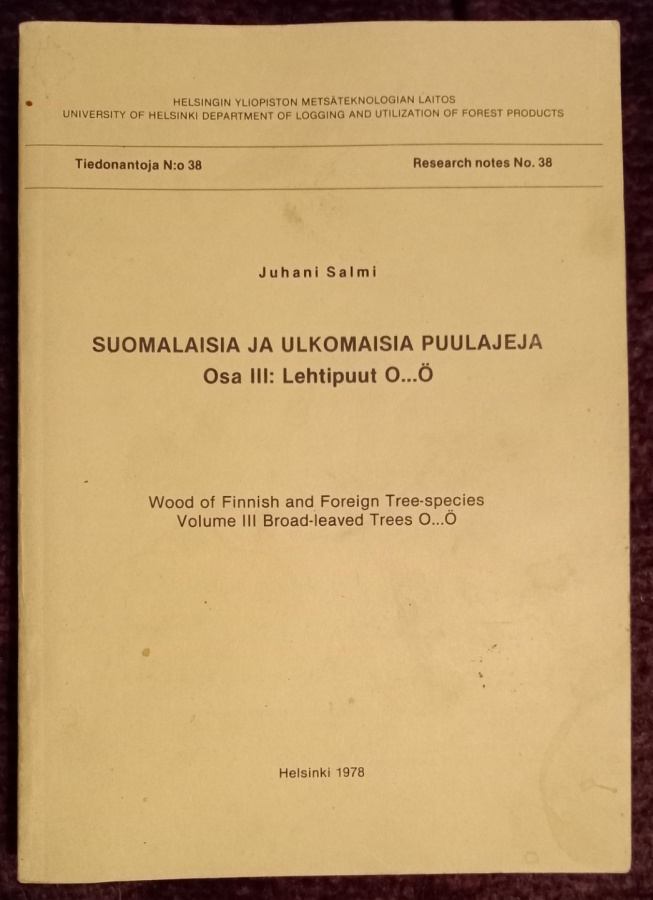 HELSINGIN YLIOPISTON METSÄTEKNOLOGIAN LAITOS
UNIVERSITY OF HELSINKI DEPARTMENT OF LOGGING AND UTILIZATION OF FOREST PRODUCTS

Tiedonantoja N:o 38

Research notes No. 38

Juhani Salmi

SUOMALAISIA JA ULKOMAISIA PUULAJEJA
Osa III: Lehtipuut O...Ö

Wood of Finnish and Foreign Tree-species
Volume III Broad-leaved Trees O...Ö

Helsinki 1978